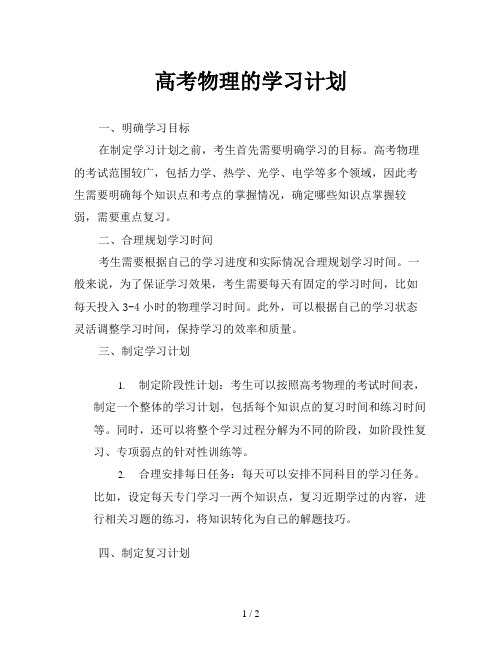 高考物理的学习计划

一、明确学习目标

在制定学习计划之前，考生首先需要明确学习的目标。高考物理的考试范围较广，包括力学、热学、光学、电学等多个领域，因此考生需要明确每个知识点和考点的掌握情况，确定哪些知识点掌握较弱，需要重点复习。

二、合理规划学习时间

考生需要根据自己的学习进度和实际情况合理规划学习时间。一般来说，为了保证学习效果，考生需要每天有固定的学习时间，比如每天投入 3-4 小时的物理学习时间。此外，可以根据自己的学习状态灵活调整学习时间，保持学习的效率和质量。

三、制定学习计划

1. 制定阶段性计划：考生可以按照高考物理的考试时间表，制定一个整体的学习计划，包括每个知识点的复习时间和练习时间等。同时，还可以将整个学习过程分解为不同的阶段，如阶段性复习、专项弱点的针对性训练等。

2. 合理安排每日任务：每天可以安排不同科目的学习任务。比如，设定每天专门学习一两个知识点，复习近期学过的内容，进行相关习题的练习，将知识转化为自己的解题技巧。

四、制定复习计划

1 / 2